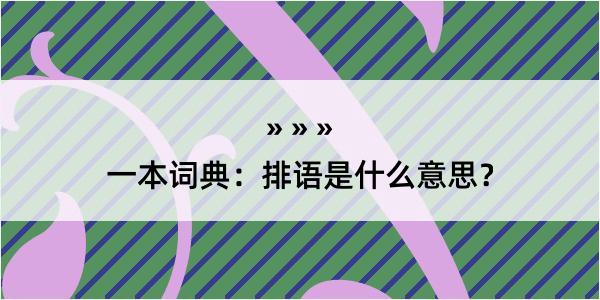 » » »

一本词典：排语是什么意思？